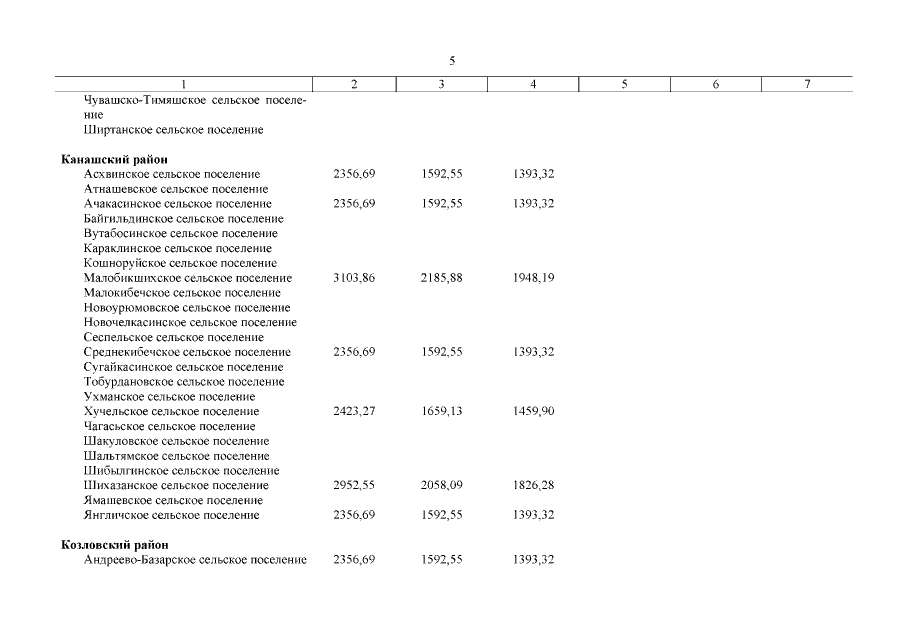 5

| 1 | 2 | 3 | 4 | 5 | 6 | 7 |
|---|---|---|---|---|---|---|
| Чувашско-Тимяшское сельское поселение | | | | | | |
| Ширтанское сельское поселение | | | | | | |
| **Канашский район** | | | | | | |
| Асхвинское сельское поселение | 2356,69 | 1592,55 | 1393,32 | | | |
| Атнашевское сельское поселение | | | | | | |
| Ачакасинское сельское поселение | 2356,69 | 1592,55 | 1393,32 | | | |
| Байгильдинское сельское поселение | | | | | | |
| Вутабосинское сельское поселение | | | | | | |
| Караклинское сельское поселение | | | | | | |
| Кошноруйское сельское поселение | | | | | | |
| Малобикшихское сельское поселение | 3103,86 | 2185,88 | 1948,19 | | | |
| Малокибечское сельское поселение | | | | | | |
| Новоурюмовское сельское поселение | | | | | | |
| Новочелкасинское сельское поселение | | | | | | |
| Сеспельское сельское поселение | | | | | | |
| Среднекибечское сельское поселение | 2356,69 | 1592,55 | 1393,32 | | | |
| Сугайкасинское сельское поселение | | | | | | |
| Тобурдановское сельское поселение | | | | | | |
| Ухманское сельское поселение | | | | | | |
| Хучельское сельское поселение | 2423,27 | 1659,13 | 1459,90 | | | |
| Чагасьское сельское поселение | | | | | | |
| Шакуловское сельское поселение | | | | | | |
| Шальтямское сельское поселение | | | | | | |
| Шибылгинское сельское поселение | | | | | | |
| Шихазанское сельское поселение | 2952,55 | 2058,09 | 1826,28 | | | |
| Ямашевское сельское поселение | | | | | | |
| Янгличское сельское поселение | 2356,69 | 1592,55 | 1393,32 | | | |
| **Козловский район** | | | | | | |
| Андреево-Базарское сельское поселение | 2356,69 | 1592,55 | 1393,32 | | | |